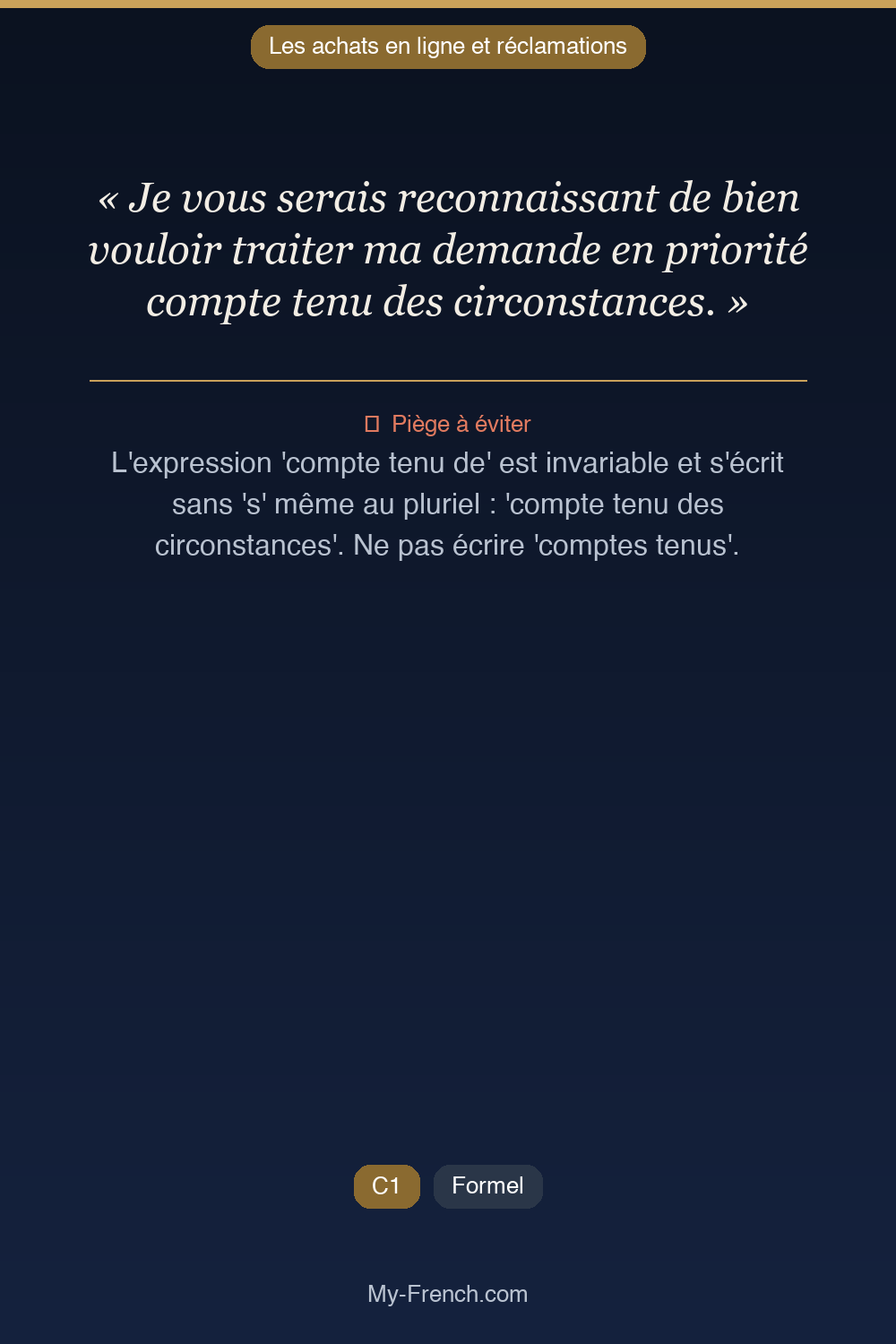 Les achats en ligne et réclamations

« Je vous serais reconnaissant de bien vouloir traiter ma demande en priorité compte tenu des circonstances. »

Piège à éviter
L'expression 'compte tenu de' est invariable et s'écrit sans 's' même au pluriel : 'compte tenu des circonstances'. Ne pas écrire 'comptes tenus'.

C1 Formel

My-French.com